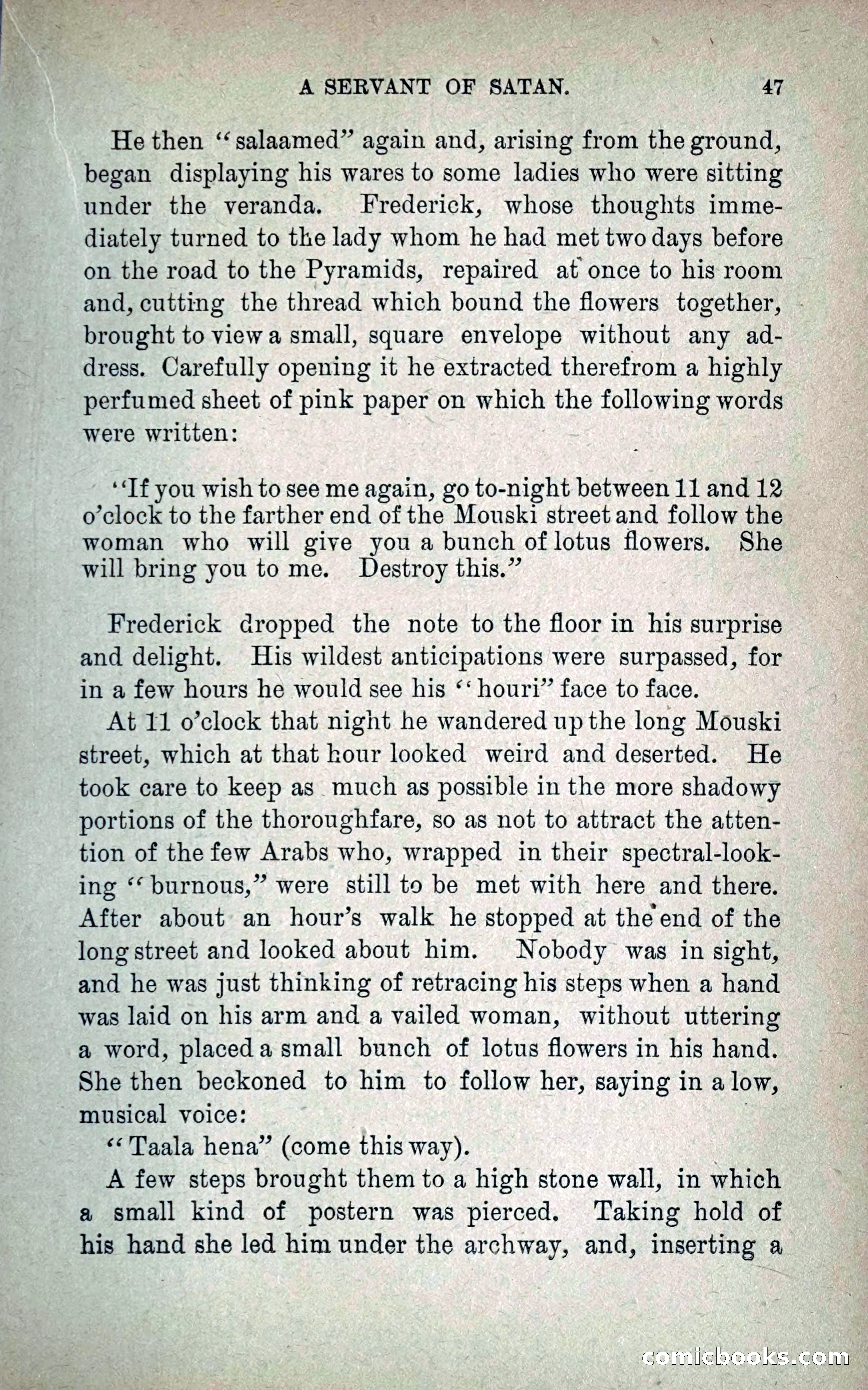 A SERVANT OF SATAN. 47

He then "salaamed" again and, arising from the ground, began displaying his wares to some ladies who were sitting under the veranda. Frederick, whose thoughts immediately turned to the lady whom he had met two days before on the road to the Pyramids, repaired at once to his room and, cutting the thread which bound the flowers together, brought to view a small, square envelope without any address. Carefully opening it he extracted therefrom a highly perfumed sheet of pink paper on which the following words were written:

"If you wish to see me again, go to-night between 11 and 12 o'clock to the farther end of the Mouski street and follow the woman who will give you a bunch of lotus flowers. She will bring you to me. Destroy this."

Frederick dropped the note to the floor in his surprise and delight. His wildest anticipations were surpassed, for in a few hours he would see his "houri" face to face.

At 11 o'clock that night he wandered up the long Mouski street, which at that hour looked weird and deserted. He took care to keep as much as possible in the more shadowy portions of the thoroughfare, so as not to attract the attention of the few Arabs who, wrapped in their spectral-looking "burnous," were still to be met with here and there. After about an hour's walk he stopped at the end of the long street and looked about him. Nobody was in sight, and he was just thinking of retracing his steps when a hand was laid on his arm and a vailed woman, without uttering a word, placed a small bunch of lotus flowers in his hand. She then beckoned to him to follow her, saying in a low, musical voice:

"Taala hena" (come this way).

A few steps brought them to a high stone wall, in which a small kind of postern was pierced. Taking hold of his hand she led him under the archway, and, inserting a

comicbooks.com